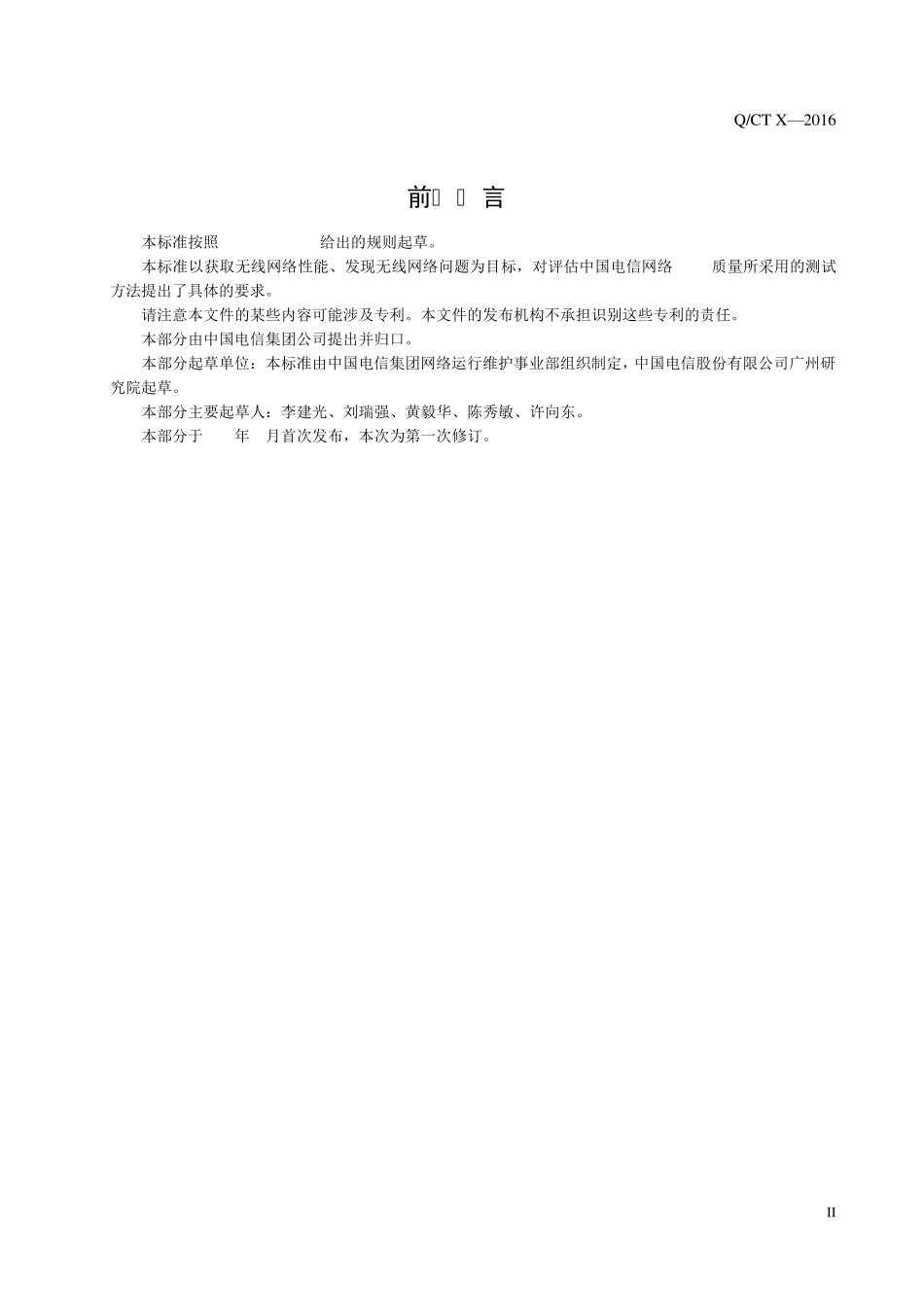 Q/CT X—2016

前  言

本标准按照 给出的规则起草。

本标准以获取无线网络性能、发现无线网络问题为目标，对评估中国电信网络 质量所采用的测试方法提出了具体的要求。

请注意本文件的某些内容可能涉及专利。本文件的发布机构不承担识别这些专利的责任。

本部分由中国电信集团公司提出并归口。

本部分起草单位：本标准由中国电信集团网络运行维护事业部组织制定，中国电信股份有限公司广州研究院起草。

本部分主要起草人：李建光、刘瑞强、黄毅华、陈秀敏、许向东。

本部分于 年 月首次发布，本次为第一次修订。

II